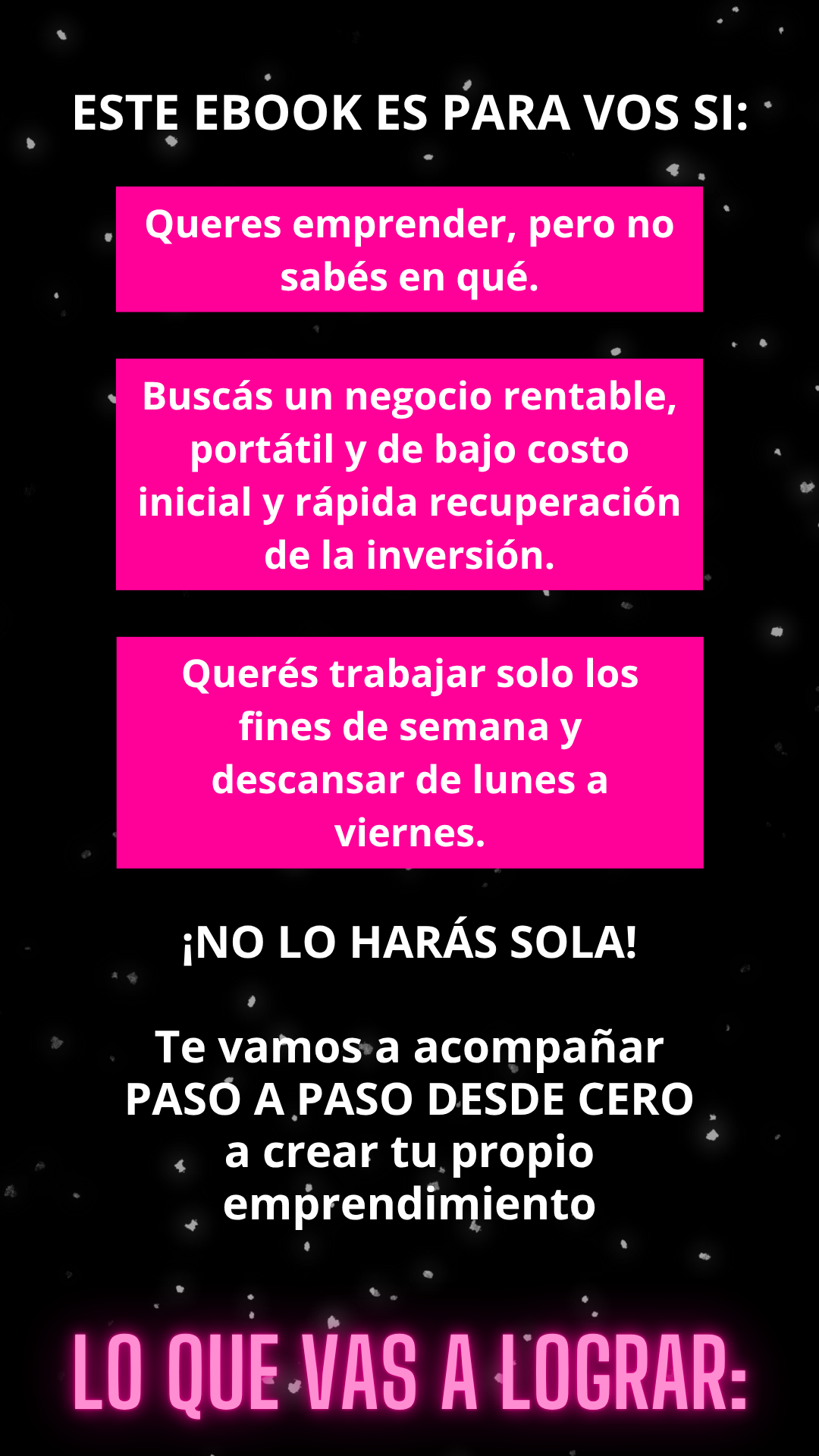 ESTE EBOOK ES PARA VOS SI:

Queres emprender, pero no sabés en qué.

Buscás un negocio rentable, portátil y de bajo costo inicial y rápida recuperación de la inversión.

Querés trabajar solo los fines de semana y descansar de lunes a viernes.

¡NO LO HARÁS SOLA!

Te vamos a acompañar PASO A PASO DESDE CERO a crear tu propio emprendimiento

LO QUE VAS A LOGRAR: